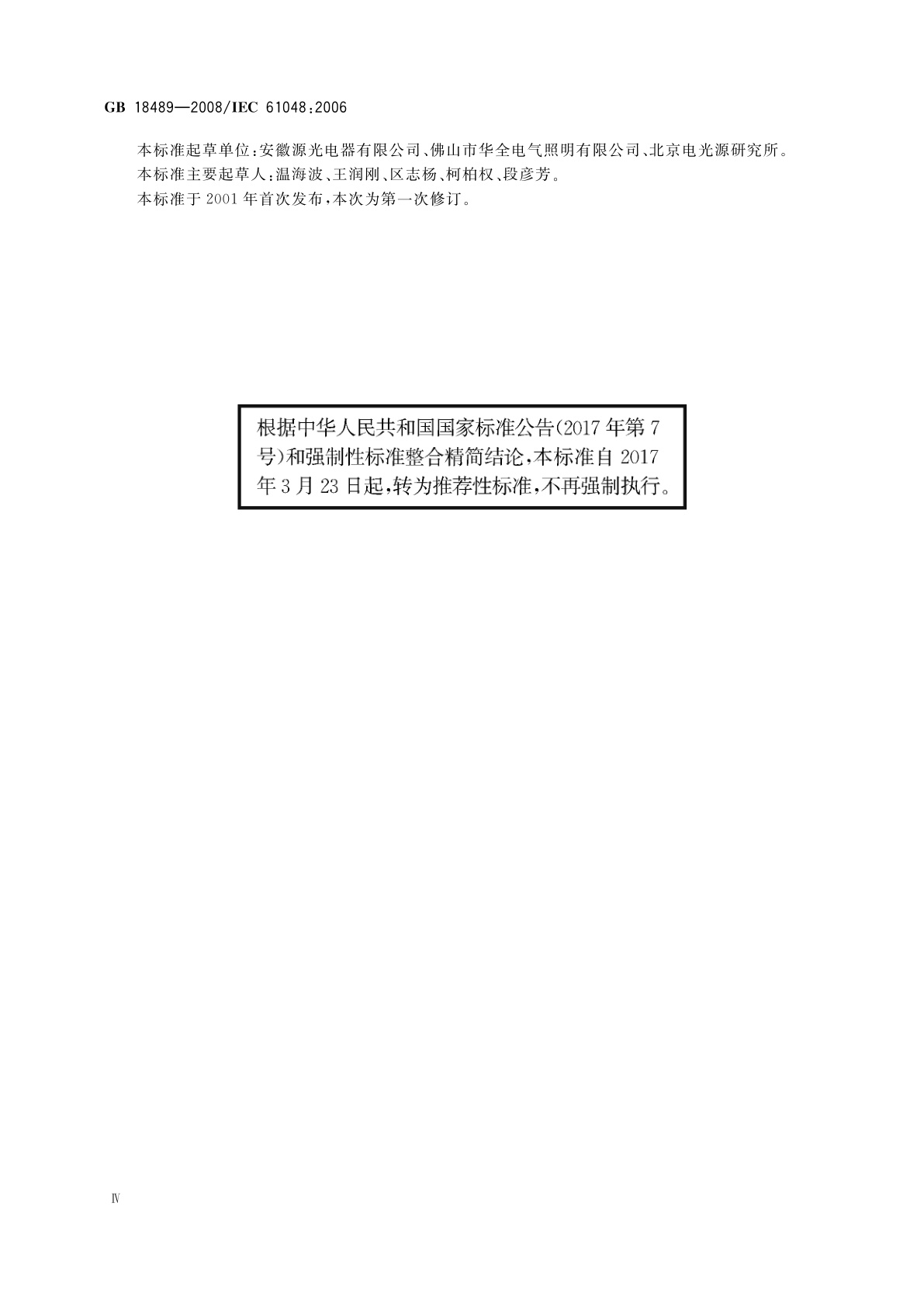 GB 18489—2008/IEC 61048:2006

本标准起草单位:安徽源光电器有限公司、佛山市华全电气照明有限公司、北京电光源研究所。

本标准主要起草人:温海波、王润刚、区志杨、柯柏权、段彦芳。

本标准于2001年首次发布,本次为第一次修订。

根据中华人民共和国国家标准公告(2017年第7号)和强制性标准整合精简结论,本标准自2017年3月23日起,转为推荐性标准,不再强制执行。

Ⅳ